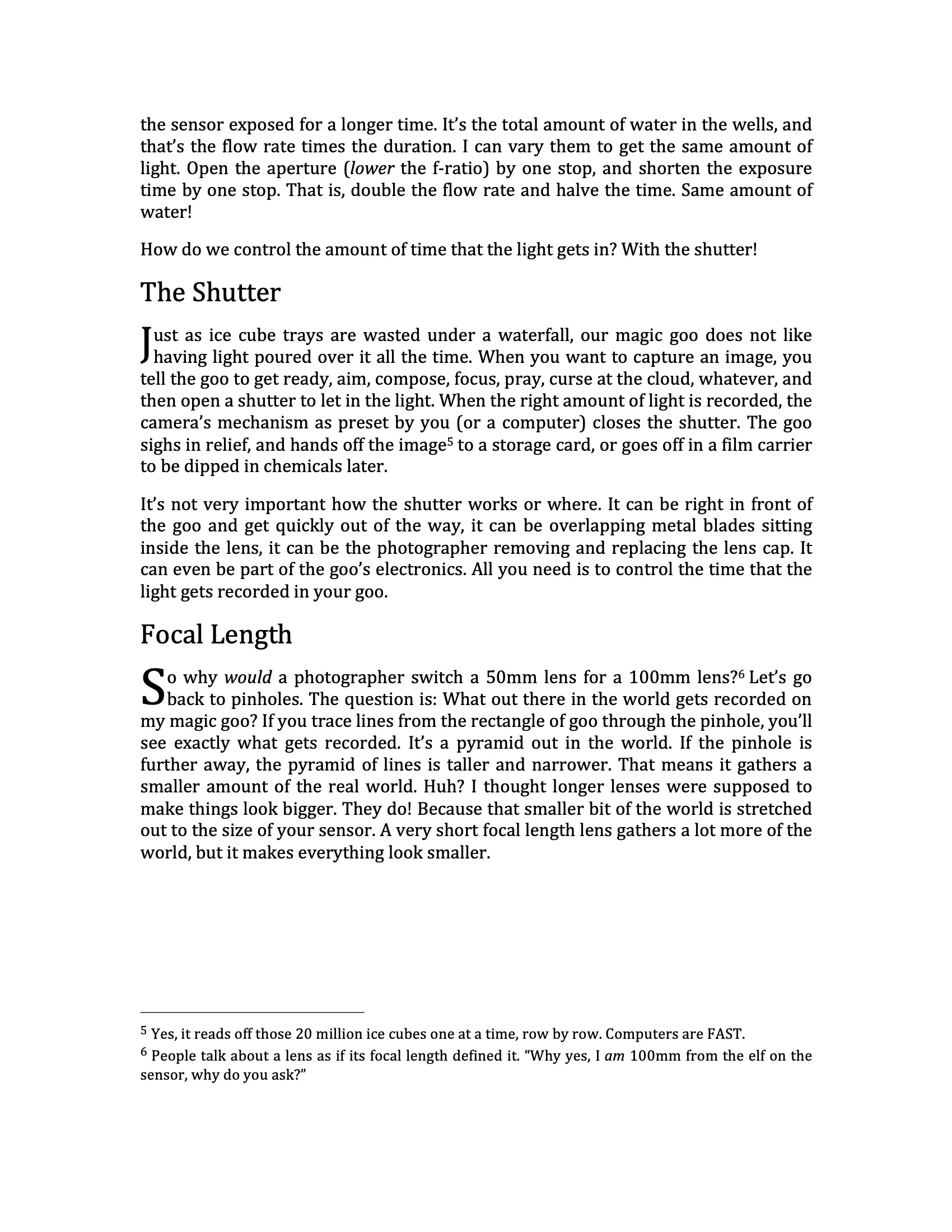 the sensor exposed for a longer time. It's the total amount of water in the wells, and that's the flow rate times the duration. I can vary them to get the same amount of light. Open the aperture (lower the f-ratio) by one stop, and shorten the exposure time by one stop. That is, double the flow rate and halve the time. Same amount of water!

How do we control the amount of time that the light gets in? With the shutter!

The Shutter

Just as ice cube trays are wasted under a waterfall, our magic goo does not like having light poured over it all the time. When you want to capture an image, you tell the goo to get ready, aim, compose, focus, pray, curse at the cloud, whatever, and then open a shutter to let in the light. When the right amount of light is recorded, the camera's mechanism as preset by you (or a computer) closes the shutter. The goo sighs in relief, and hands off the image$^5$ to a storage card, or goes off in a film carrier to be dipped in chemicals later.

It's not very important how the shutter works or where. It can be right in front of the goo and get quickly out of the way, it can be overlapping metal blades sitting inside the lens, it can be the photographer removing and replacing the lens cap. It can even be part of the goo's electronics. All you need is to control the time that the light gets recorded in your goo.

Focal Length

So why would a photographer switch a 50mm lens for a 100mm lens?$^6$ Let's go back to pinholes. The question is: What out there in the world gets recorded on my magic goo? If you trace lines from the rectangle of goo through the pinhole, you'll see exactly what gets recorded. It's a pyramid out in the world. If the pinhole is further away, the pyramid of lines is taller and narrower. That means it gathers a smaller amount of the real world. Huh? I thought longer lenses were supposed to make things look bigger. They do! Because that smaller bit of the world is stretched out to the size of your sensor. A very short focal length lens gathers a lot more of the world, but it makes everything look smaller.

$^5$ Yes, it reads off those 20 million ice cubes one at a time, row by row. Computers are FAST.

$^6$ People talk about a lens as if its focal length defined it. "Why yes, I am 100mm from the elf on the sensor, why do you ask?"